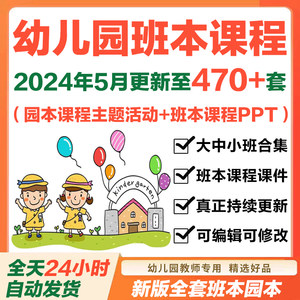 幼儿园班本课程

2024年5月更新至470+套

（园本课程主题活动+班本课程PPT）

kindergarten

大中小班合集

班本课程课件

真正持续更新

可编辑可修改

全天24小时
自动发货

幼儿园教师专用 精选好品

新版全套班本园本